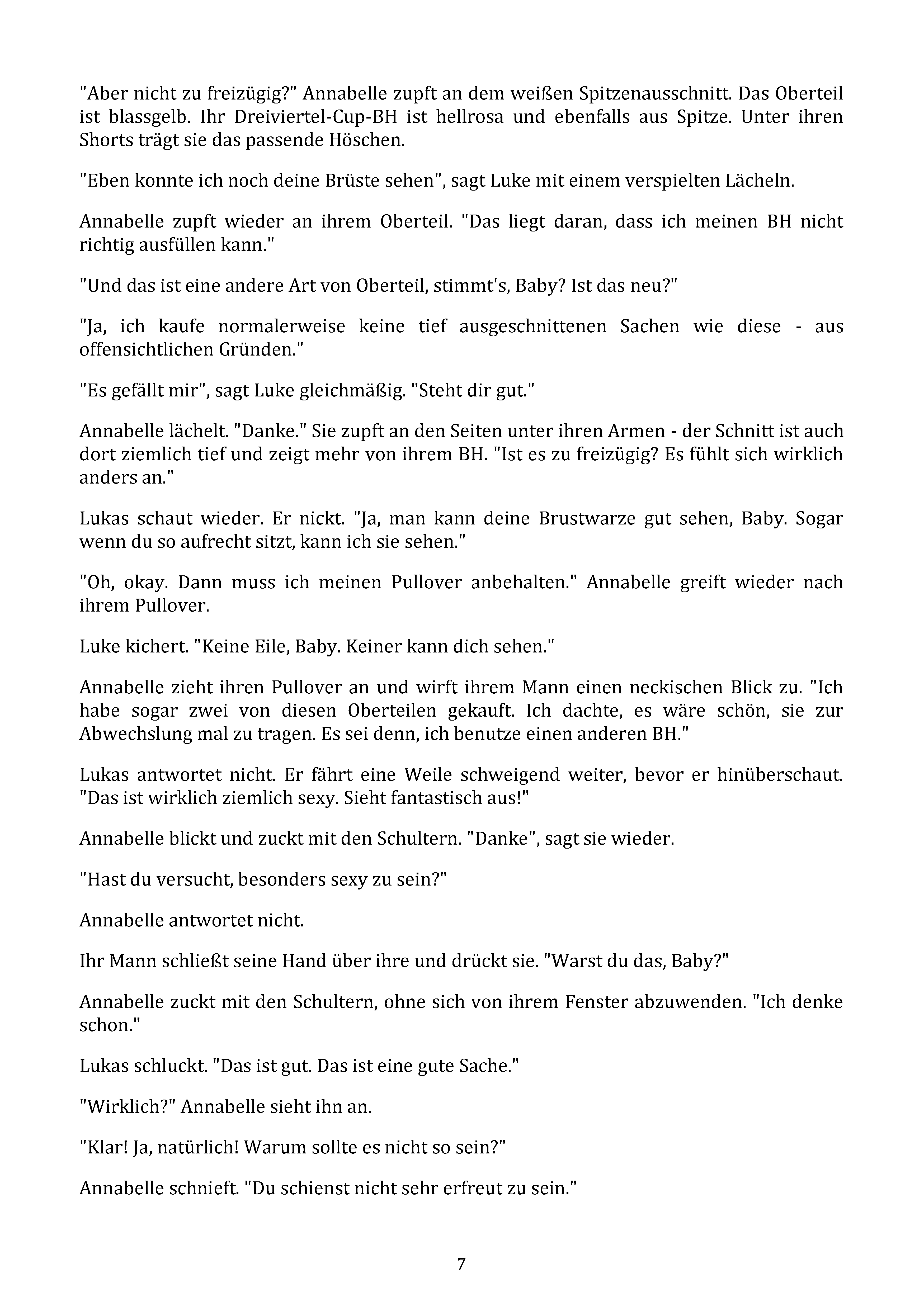 "Aber nicht zu freizügig?" Annabelle zupft an dem weißen Spitzenausschnitt. Das Oberteil ist blassgelb. Ihr Dreiviertel-Cup-BH ist hellrosa und ebenfalls aus Spitze. Unter ihren Shorts trägt sie das passende Höschen.

"Eben konnte ich noch deine Brüste sehen", sagt Luke mit einem verspielten Lächeln.

Annabelle zupft wieder an ihrem Oberteil. "Das liegt daran, dass ich meinen BH nicht richtig ausfüllen kann."

"Und das ist eine andere Art von Oberteil, stimmt's, Baby? Ist das neu?"

"Ja, ich kaufe normalerweise keine tief ausgeschnittenen Sachen wie diese - aus offensichtlichen Gründen."

"Es gefällt mir", sagt Luke gleichmäßig. "Steht dir gut."

Annabelle lächelt. "Danke." Sie zupft an den Seiten unter ihren Armen - der Schnitt ist auch dort ziemlich tief und zeigt mehr von ihrem BH. "Ist es zu freizügig? Es fühlt sich wirklich anders an."

Lukas schaut wieder. Er nickt. "Ja, man kann deine Brustwarze gut sehen, Baby. Sogar wenn du so aufrecht sitzt, kann ich sie sehen."

"Oh, okay. Dann muss ich meinen Pullover anbehalten." Annabelle greift wieder nach ihrem Pullover.

Luke kichert. "Keine Eile, Baby. Keiner kann dich sehen."

Annabelle zieht ihren Pullover an und wirft ihrem Mann einen neckischen Blick zu. "Ich habe sogar zwei von diesen Oberteilen gekauft. Ich dachte, es wäre schön, sie zur Abwechslung mal zu tragen. Es sei denn, ich benutze einen anderen BH."

Lukas antwortet nicht. Er fährt eine Weile schweigend weiter, bevor er hinüberschaut. "Das ist wirklich ziemlich sexy. Sieht fantastisch aus!"

Annabelle blickt und zuckt mit den Schultern. "Danke", sagt sie wieder.

"Hast du versucht, besonders sexy zu sein?"

Annabelle antwortet nicht.

Ihr Mann schließt seine Hand über ihre und drückt sie. "Warst du das, Baby?"

Annabelle zuckt mit den Schultern, ohne sich von ihrem Fenster abzuwenden. "Ich denke schon."

Lukas schluckt. "Das ist gut. Das ist eine gute Sache."

"Wirklich?" Annabelle sieht ihn an.

"Klar! Ja, natürlich! Warum sollte es nicht so sein?"

Annabelle schnieft. "Du schienst nicht sehr erfreut zu sein."

7